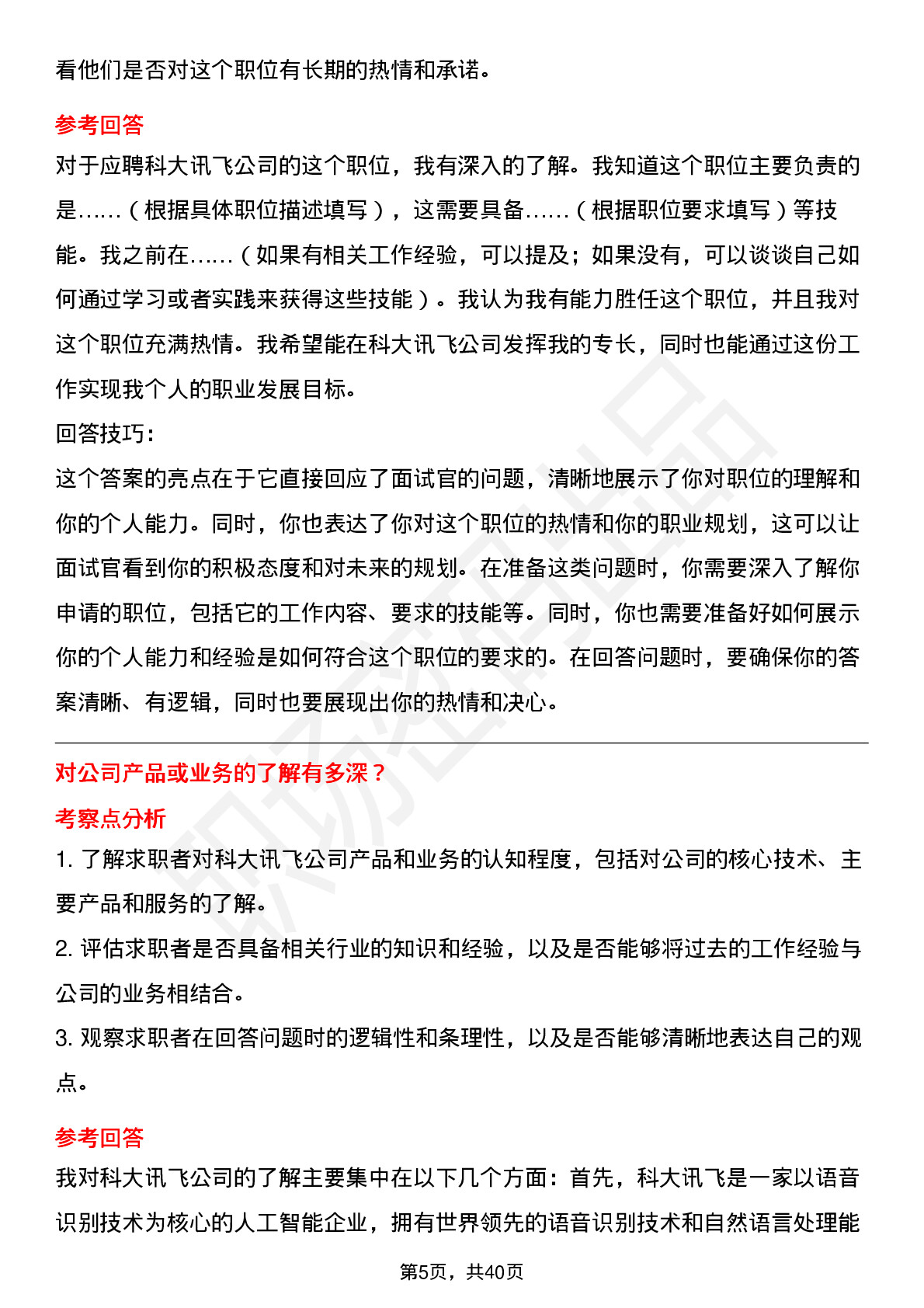 看他们是否对这个职位有长期的热情和承诺。

参考回答

对于应聘科大讯飞公司的这个职位，我有深入的了解。我知道这个职位主要负责的是……（根据具体职位描述填写），这需要具备……（根据职位要求填写）等技能。我之前在……（如果有相关工作经验，可以提及；如果没有，可以谈谈自己如何通过学习或者实践来获得这些技能）。我认为我有能力胜任这个职位，并且我对这个职位充满热情。我希望能在科大讯飞公司发挥我的专长，同时也能通过这份工作实现我个人的职业发展目标。

回答技巧：

这个答案的亮点在于它直接回应了面试官的问题，清晰地展示了你对职位的理解和你的个人能力。同时，你也表达了你对这个职位的热情和你的职业规划，这可以让面试官看到你的积极态度和对未来的规划。在准备这类问题时，你需要深入了解你申请的职位，包括它的工作内容、要求的技能等。同时，你也需要准备好如何展示你的个人能力和经验是如何符合这个职位的要求的。在回答问题时，要确保你的答案清晰、有逻辑，同时也要展现出你的热情和决心。

对公司产品或业务的了解有多深？

考察点分析

1. 了解求职者对科大讯飞公司产品和业务的认知程度，包括对公司的核心技术、主要产品和服务的了解。

2. 评估求职者是否具备相关行业的知识和经验，以及是否能够将过去的工作经验与公司的业务相结合。

3. 观察求职者在回答问题时的逻辑性和条理性，以及是否能够清晰地表达自己的观点。

参考回答

我对科大讯飞公司的了解主要集中在以下几个方面：首先，科大讯飞是一家以语音识别技术为核心的人工智能企业，拥有世界领先的语音识别技术和自然语言处理能

第5页，共40页